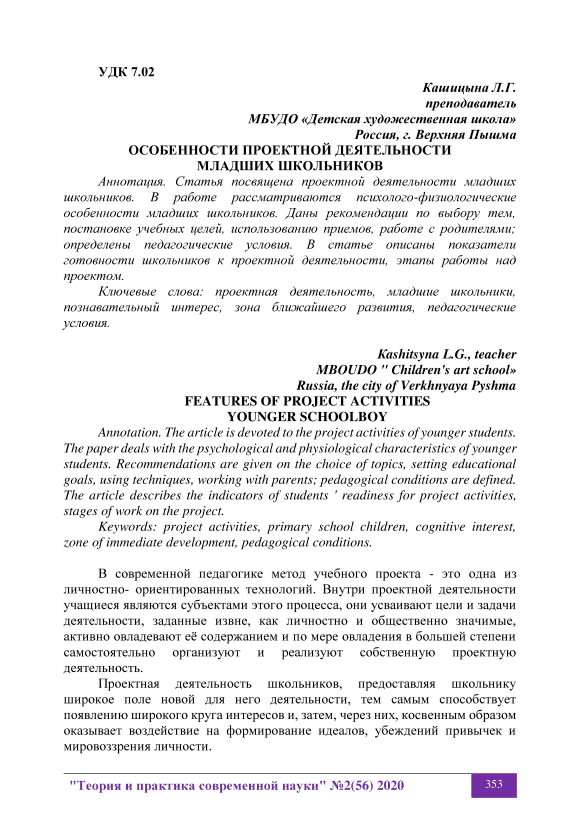 УДК 7.02

Кашицына Л.Г.
преподаватель
МБУДО «Детская художественная школа»
Россия, г. Верхняя Пышма

ОСОБЕННОСТИ ПРОЕКТНОЙ ДЕЯТЕЛЬНОСТИ МЛАДШИХ ШКОЛЬНИКОВ

Аннотация. Статья посвящена проектной деятельности младших школьников. В работе рассматриваются психолого-физиологические особенности младших школьников. Даны рекомендации по выбору тем, постановке учебных целей, использованию приемов, работе с родителями; определены педагогические условия. В статье описаны показатели готовности школьников к проектной деятельности, этапы работы над проектом.

Ключевые слова: проектная деятельность, младшие школьники, познавательный интерес, зона ближайшего развития, педагогические условия.

Kashitsyna L.G., teacher
MBOUDO " Children's art school»
Russia, the city of Verkhnyaya Pyshma

FEATURES OF PROJECT ACTIVITIES YOUNGER SCHOOLBOY

Annotation. The article is devoted to the project activities of younger students. The paper deals with the psychological and physiological characteristics of younger students. Recommendations are given on the choice of topics, setting educational goals, using techniques, working with parents; pedagogical conditions are defined. The article describes the indicators of students ' readiness for project activities, stages of work on the project.

Keywords: project activities, primary school children, cognitive interest, zone of immediate development, pedagogical conditions.

В современной педагогике метод учебного проекта - это одна из личностно- ориентированных технологий. Внутри проектной деятельности учащиеся являются субъектами этого процесса, они усваивают цели и задачи деятельности, заданные извне, как личностно и общественно значимые, активно овладевают её содержанием и по мере овладения в большей степени самостоятельно организуют и реализуют собственную проектную деятельность.

Проектная деятельность школьников, предоставляя школьнику широкое поле новой для него деятельности, тем самым способствует появлению широкого круга интересов и, затем, через них, косвенным образом оказывает воздействие на формирование идеалов, убеждений привычек и мировоззрения личности.

"Теория и практика современной науки" №2(56) 2020 353